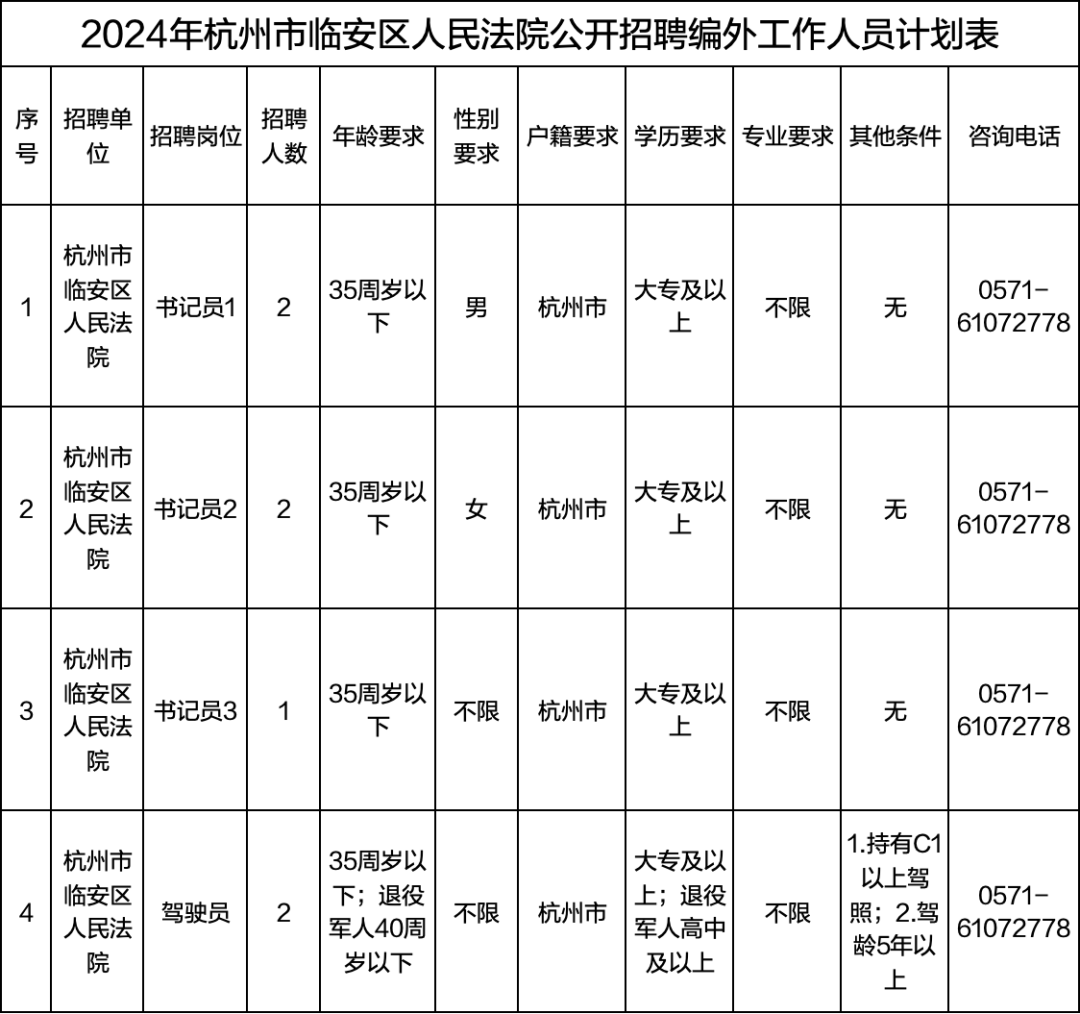 2024年杭州市临安区人民法院公开招聘编外工作人员计划表

| 序号 | 招聘单位 | 招聘岗位 | 招聘人数 | 年龄要求 | 性别要求 | 户籍要求 | 学历要求 | 专业要求 | 其他条件 | 咨询电话 |
|---|---|---|---|---|---|---|---|---|---|---|
| 1 | 杭州市临安区人民法院 | 书记员1 | 2 | 35周岁以下 | 男 | 杭州市 | 大专及以上 | 不限 | 无 | 0571-61072778 |
| 2 | 杭州市临安区人民法院 | 书记员2 | 2 | 35周岁以下 | 女 | 杭州市 | 大专及以上 | 不限 | 无 | 0571-61072778 |
| 3 | 杭州市临安区人民法院 | 书记员3 | 1 | 35周岁以下 | 不限 | 杭州市 | 大专及以上 | 不限 | 无 | 0571-61072778 |
| 4 | 杭州市临安区人民法院 | 驾驶员 | 2 | 35周岁以下；退役军人40周岁以下 | 不限 | 杭州市 | 大专及以上；退役军人高中及以上 | 不限 | 1.持有C1以上驾照；2.驾龄5年以上 | 0571-61072778 |